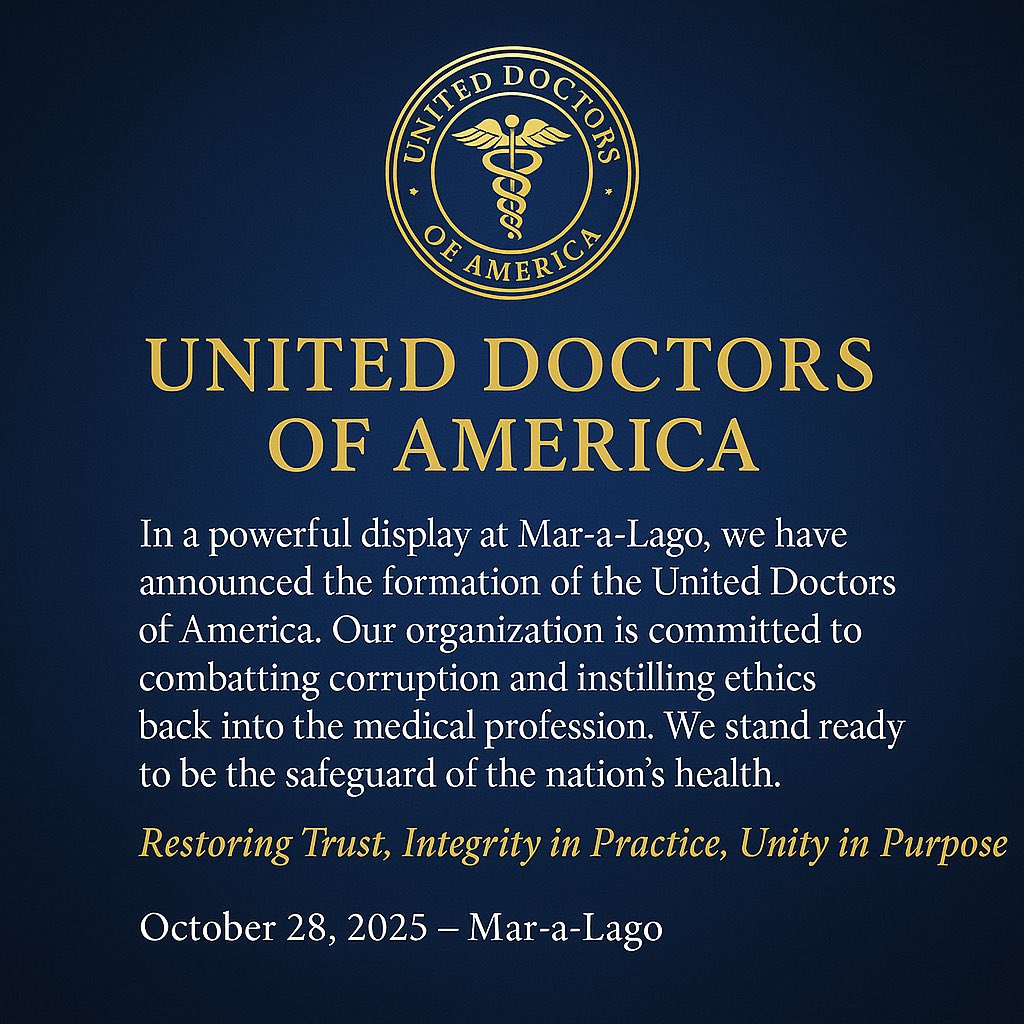 UNITED DOCTORS
OF AMERICA

UNITED DOCTORS
OF AMERICA

In a powerful display at Mar-a-Lago, we have announced the formation of the United Doctors of America. Our organization is committed to combatting corruption and instilling ethics back into the medical profession. We stand ready to be the safeguard of the nation's health.

Restoring Trust, Integrity in Practice, Unity in Purpose

October 28, 2025 – Mar-a-Lago